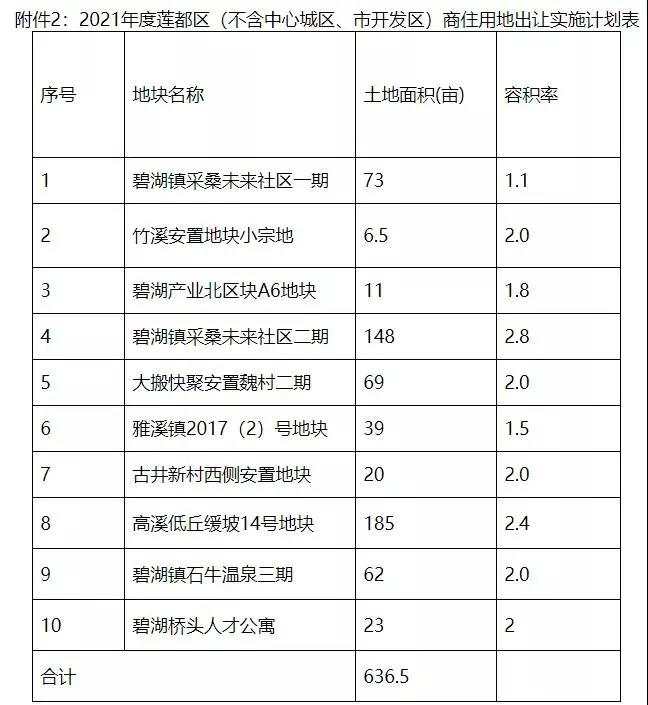 附件2：2021年度莲都区（不含中心城区、市开发区）商住用地出让实施计划表

| 序号 | 地块名称 | 土地面积(亩) | 容积率 |
|---|---|---|---|
| 1 | 碧湖镇采桑未来社区一期 | 73 | 1.1 |
| 2 | 竹溪安置地块小宗地 | 6.5 | 2.0 |
| 3 | 碧湖产业北区块A6地块 | 11 | 1.8 |
| 4 | 碧湖镇采桑未来社区二期 | 148 | 2.8 |
| 5 | 大搬快聚安置魏村二期 | 69 | 2.0 |
| 6 | 雅溪镇2017（2）号地块 | 39 | 1.5 |
| 7 | 古井新村西侧安置地块 | 20 | 2.0 |
| 8 | 高溪低丘缓坡14号地块 | 185 | 2.4 |
| 9 | 碧湖镇石牛温泉三期 | 62 | 2.0 |
| 10 | 碧湖桥头人才公寓 | 23 | 2 |
| 合计 | | 636.5 | |